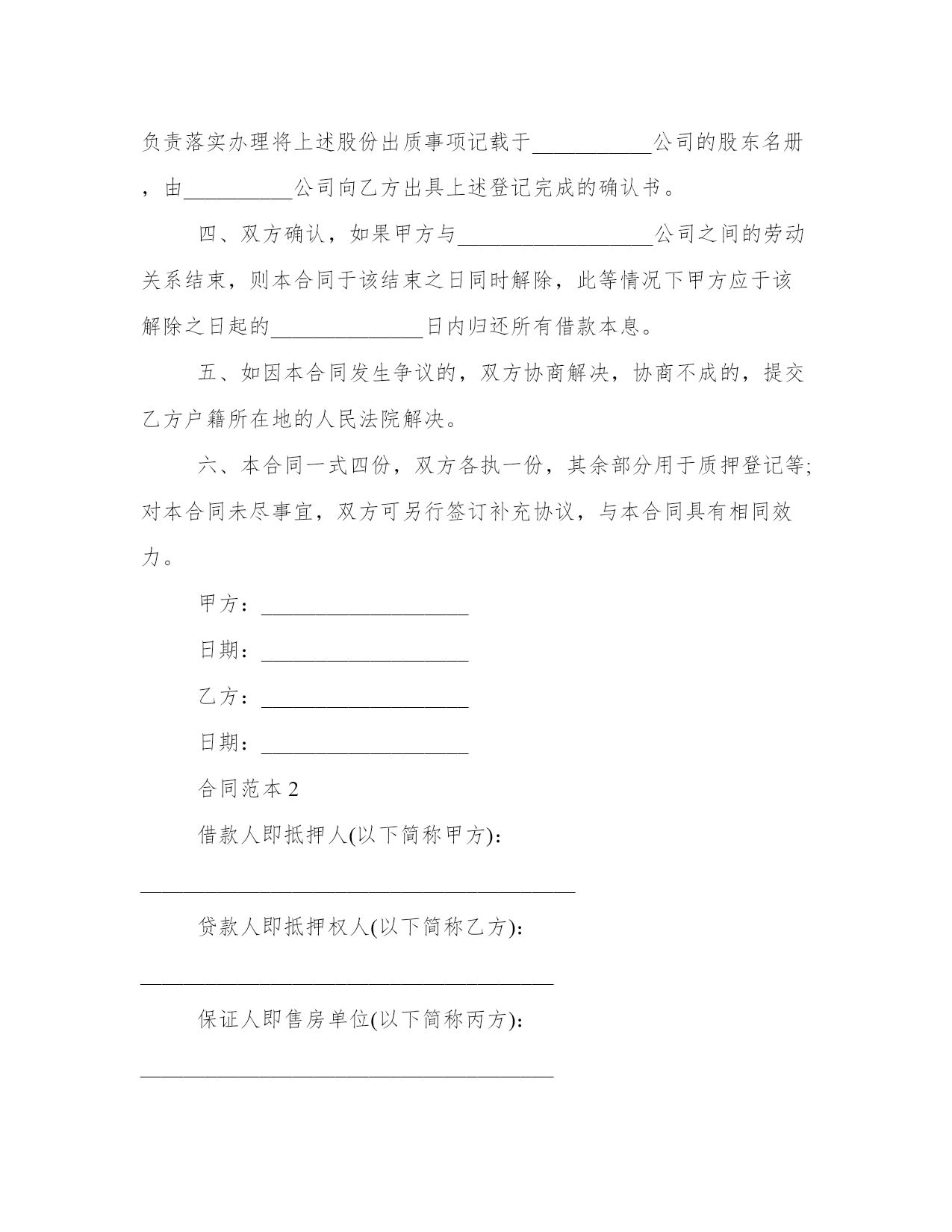 负责落实办理将上述股份出质事项记载于___________公司的股东名册，由__________公司向乙方出具上述登记完成的确认书。

四、双方确认，如果甲方与__________________公司之间的劳动关系结束，则本合同于该结束之日同时解除，此等情况下甲方应于该解除之日起的______________日内归还所有借款本息。

五、如因本合同发生争议的，双方协商解决，协商不成的，提交乙方户籍所在地的人民法院解决。

六、本合同一式四份，双方各执一份，其余部分用于质押登记等;对本合同未尽事宜，双方可另行签订补充协议，与本合同具有相同效力。

甲方：___________________

日期：___________________

乙方：___________________

日期：___________________

合同范本 2

借款人即抵押人(以下简称甲方)：

________________________________________

贷款人即抵押权人(以下简称乙方)：

______________________________________

保证人即售房单位(以下简称丙方)：

______________________________________